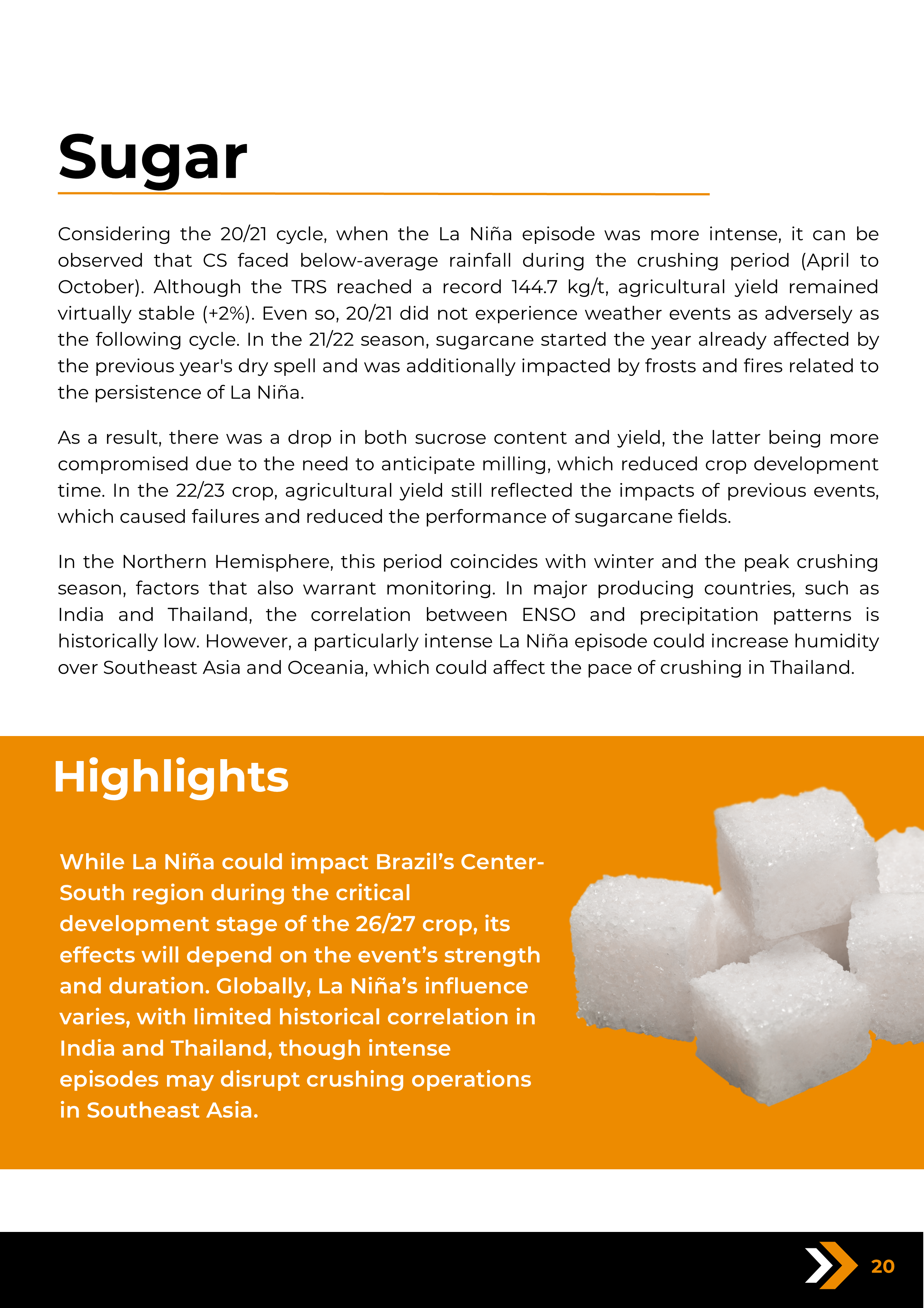 Sugar

Considering the 20/21 cycle, when the La Niña episode was more intense, it can be observed that CS faced below-average rainfall during the crushing period (April to October). Although the TRS reached a record 144.7 kg/t, agricultural yield remained virtually stable (+2%). Even so, 20/21 did not experience weather events as adversely as the following cycle. In the 21/22 season, sugarcane started the year already affected by the previous year's dry spell and was additionally impacted by frosts and fires related to the persistence of La Niña.

As a result, there was a drop in both sucrose content and yield, the latter being more compromised due to the need to anticipate milling, which reduced crop development time. In the 22/23 crop, agricultural yield still reflected the impacts of previous events, which caused failures and reduced the performance of sugarcane fields.

In the Northern Hemisphere, this period coincides with winter and the peak crushing season, factors that also warrant monitoring. In major producing countries, such as India and Thailand, the correlation between ENSO and precipitation patterns is historically low. However, a particularly intense La Niña episode could increase humidity over Southeast Asia and Oceania, which could affect the pace of crushing in Thailand.

Highlights

While La Niña could impact Brazil's Center-South region during the critical development stage of the 26/27 crop, its effects will depend on the event's strength and duration. Globally, La Niña's influence varies, with limited historical correlation in India and Thailand, though intense episodes may disrupt crushing operations in Southeast Asia.

20